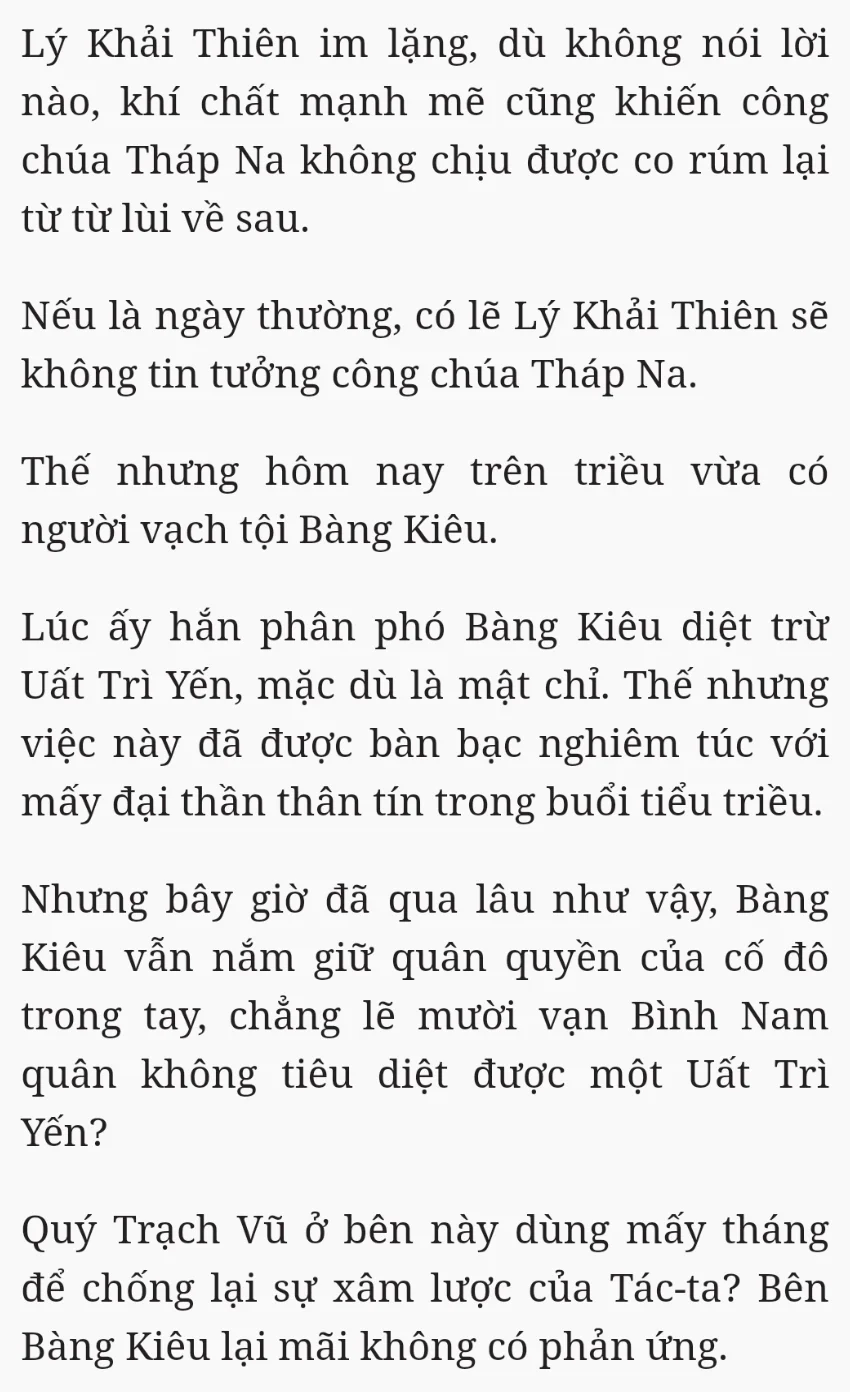 Lý Khải Thiên im lặng, dù không nói lời nào, khí chất mạnh mẽ cũng khiến công chúa Tháp Na không chịu được co rúm lại từ từ lùi về sau.

Nếu là ngày thường, có lẽ Lý Khải Thiên sẽ không tin tưởng công chúa Tháp Na.

Thế nhưng hôm nay trên triều vừa có người vạch tội Bàng Kiêu.

Lúc ấy hắn phân phó Bàng Kiêu diệt trừ Uất Trì Yến, mặc dù là mật chỉ. Thế nhưng việc này đã được bàn bạc nghiêm túc với mấy đại thần thân tín trong buổi tiểu triều.

Nhưng bây giờ đã qua lâu như vậy, Bàng Kiêu vẫn nắm giữ quân quyền của cố đô trong tay, chẳng lẽ mười vạn Bình Nam quân không tiêu diệt được một Uất Trì Yến?

Quý Trạch Vũ ở bên này dùng mấy tháng để chống lại sự xâm lược của Tác-ta? Bên Bàng Kiêu lại mãi không có phản ứng.